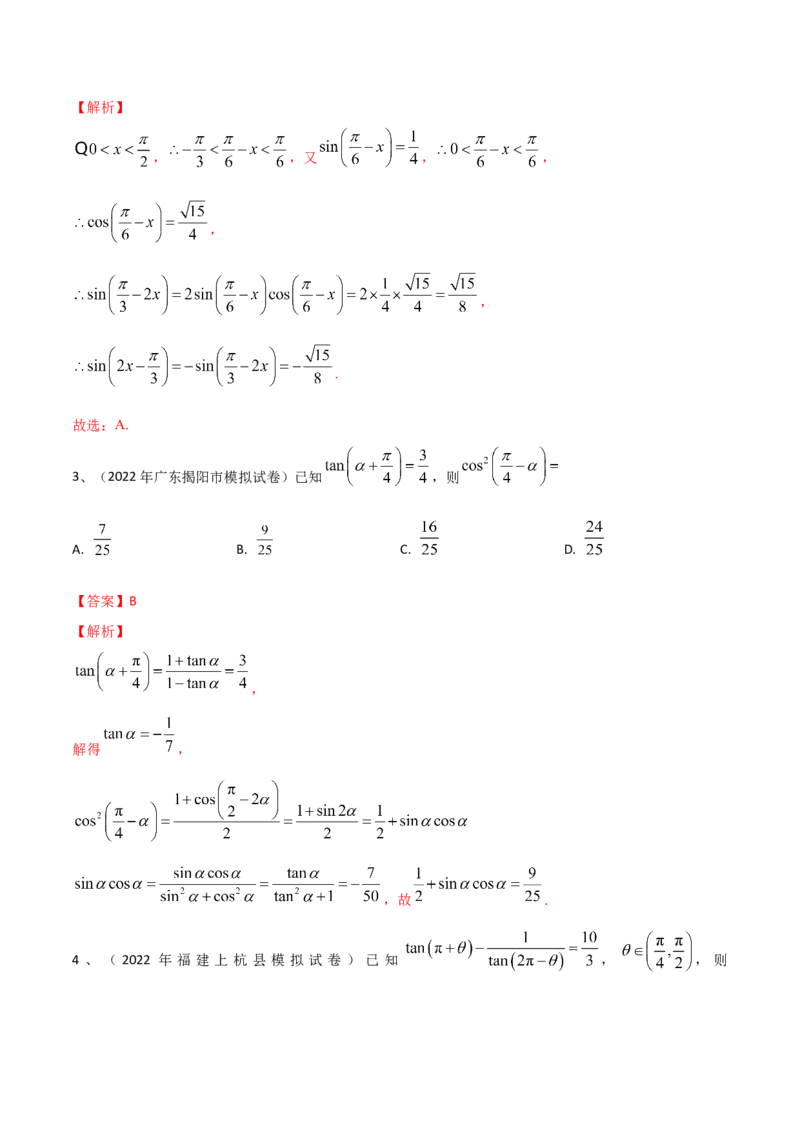 【解析】

Q$0<x<\frac{\pi}{2}$，$\therefore -\frac{\pi}{3}<\frac{\pi}{6}-x<\frac{\pi}{6}$，又$\sin\left(\frac{\pi}{6}-x\right)=\frac{1}{4}$，$\therefore 0<\frac{\pi}{6}-x<\frac{\pi}{6}$，

$\therefore \cos\left(\frac{\pi}{6}-x\right)=\frac{\sqrt{15}}{4}$，

$\therefore \sin\left(\frac{\pi}{3}-2x\right)=2\sin\left(\frac{\pi}{6}-x\right)\cos\left(\frac{\pi}{6}-x\right)=2\times\frac{1}{4}\times\frac{\sqrt{15}}{4}=\frac{\sqrt{15}}{8}$，

$\therefore \sin\left(2x-\frac{\pi}{3}\right)=-\sin\left(\frac{\pi}{3}-2x\right)=-\frac{\sqrt{15}}{8}$.

故选：A.

3、（2022年广东揭阳市模拟试卷）已知$\tan\left(\alpha+\frac{\pi}{4}\right)=\frac{3}{4}$，则$\cos^2\left(\frac{\pi}{4}-\alpha\right)=$

A. $\frac{7}{25}$ B. $\frac{9}{25}$ C. $\frac{16}{25}$ D. $\frac{24}{25}$

【答案】B

【解析】

$\tan\left(\alpha+\frac{\pi}{4}\right)=\frac{1+\tan\alpha}{1-\tan\alpha}=\frac{3}{4}$，

解得$\tan\alpha=-\frac{1}{7}$，

$\cos^2\left(\frac{\pi}{4}-\alpha\right)=\frac{1+\cos\left(\frac{\pi}{2}-2\alpha\right)}{2}=\frac{1+\sin 2\alpha}{2}=\frac{1}{2}+\sin\alpha\cos\alpha$

$\sin\alpha\cos\alpha=\frac{\sin\alpha\cos\alpha}{\sin^2\alpha+\cos^2\alpha}=\frac{\tan\alpha}{\tan^2\alpha+1}=-\frac{7}{50}$，故$\frac{1}{2}+\sin\alpha\cos\alpha=\frac{9}{25}$.

4、（2022年福建上杭县模拟试卷）已知$\tan(\pi+\theta)-\frac{1}{\tan(2\pi-\theta)}=\frac{10}{3}$，$\theta\in\left(\frac{\pi}{4},\frac{\pi}{2}\right)$，则